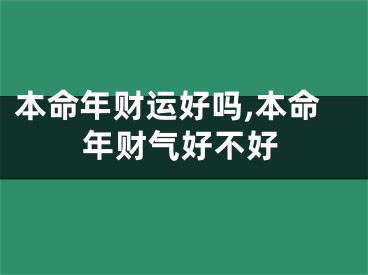 本命年财运好吗,本命年财气好不好